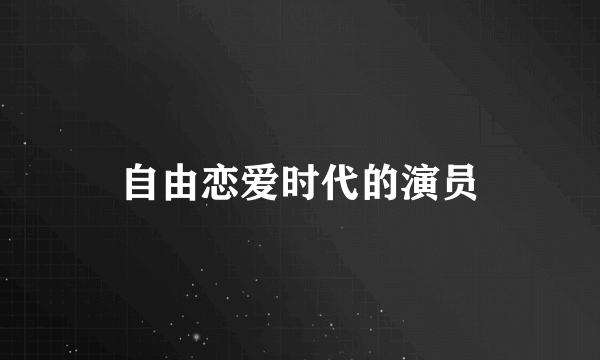 自由恋爱时代的演员